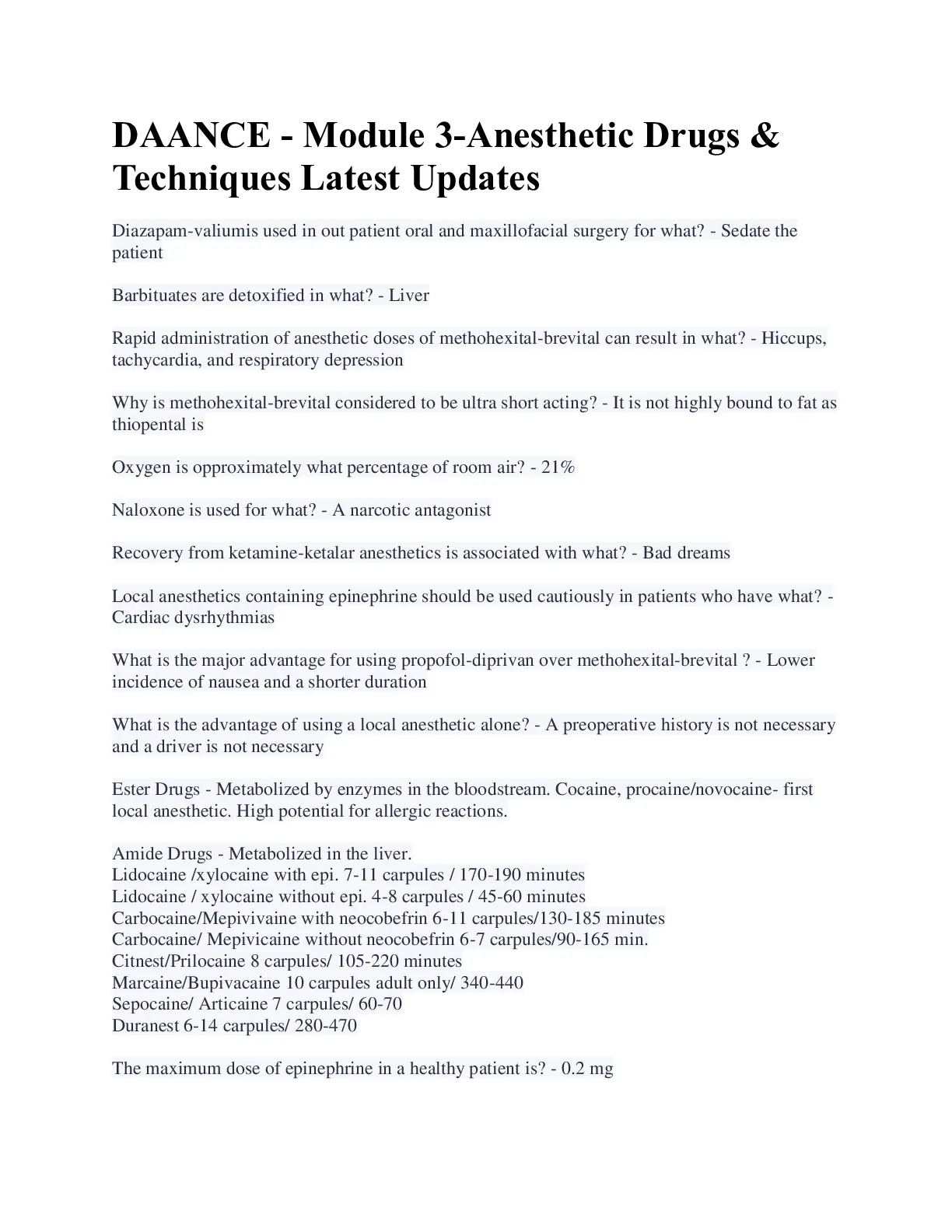 DAANCE - Module 3-Anesthetic Drugs & Techniques Latest Updates

Diazapam-valiumis used in out patient oral and maxillofacial surgery for what? - Sedate the patient

Barbituates are detoxified in what? - Liver

Rapid administration of anesthetic doses of methohexital-brevital can result in what? - Hiccups, tachycardia, and respiratory depression

Why is methohexital-brevital considered to be ultra short acting? - It is not highly bound to fat as thiopental is

Oxygen is opproximately what percentage of room air? - 21%

Naloxone is used for what? - A narcotic antagonist

Recovery from ketamine-ketalar anesthetics is associated with what? - Bad dreams

Local anesthetics containing epinephrine should be used cautiously in patients who have what? - Cardiac dysrhythmias

What is the major advantage for using propofol-diprivan over methohexital-brevital ? - Lower incidence of nausea and a shorter duration

What is the advantage of using a local anesthetic alone? - A preoperative history is not necessary and a driver is not necessary

Ester Drugs - Metabolized by enzymes in the bloodstream. Cocaine, procaine/novocaine- first local anesthetic. High potential for allergic reactions.

Amide Drugs - Metabolized in the liver.
Lidocaine /xylocaine with epi. 7-11 carpules / 170-190 minutes
Lidocaine / xylocaine without epi. 4-8 carpules / 45-60 minutes
Carbocaine/Mepivivaine with neocobefrin 6-11 carpules/130-185 minutes
Carbocaine/ Mepivicaine without neocobefrin 6-7 carpules/90-165 min.
Citnest/Prilocaine 8 carpules/ 105-220 minutes
Marcaine/Bupivacaine 10 carpules adult only/ 340-440
Sepocaine/ Articaine 7 carpules/ 60-70
Duranest 6-14 carpules/ 280-470

The maximum dose of epinephrine in a healthy patient is? - 0.2 mg